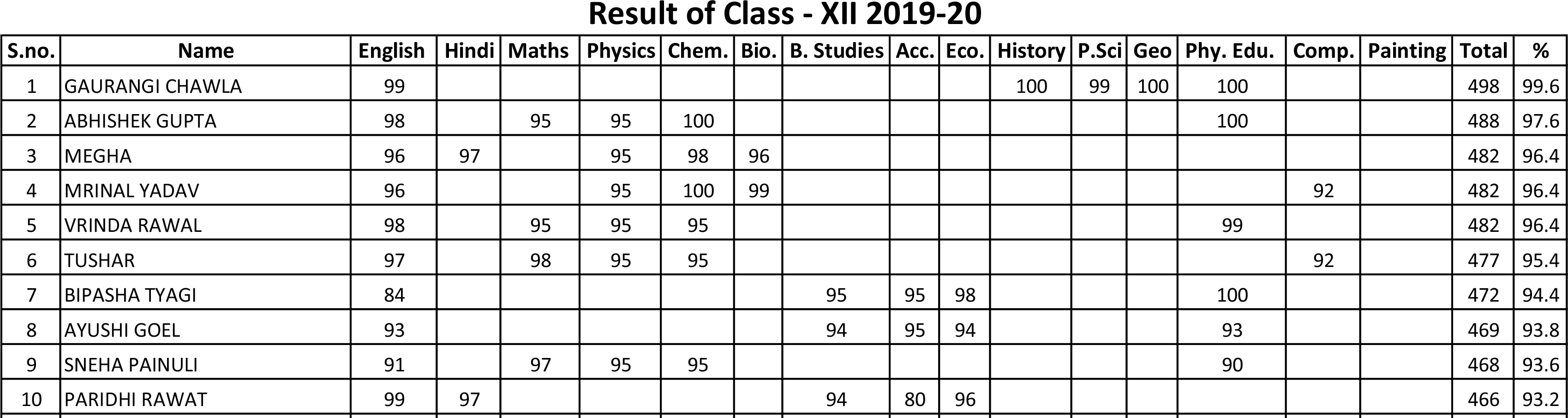 Result of Class - XII 2019-20

| S.no. | Name | English | Hindi | Maths | Physics | Chem. | Bio. | B. Studies | Acc. | Eco. | History | P.Sci | Geo | Phy. Edu. | Comp. | Painting | Total | % |
|---|---|---|---|---|---|---|---|---|---|---|---|---|---|---|---|---|---|---|
| 1 | GAURANGI CHAWLA | 99 | | | | | | | | | 100 | 99 | 100 | 100 | | | 498 | 99.6 |
| 2 | ABHISHEK GUPTA | 98 | | 95 | 95 | 100 | | | | | | | | 100 | | | 488 | 97.6 |
| 3 | MEGHA | 96 | 97 | | 95 | 98 | 96 | | | | | | | | | | 482 | 96.4 |
| 4 | MRINAL YADAV | 96 | | | 95 | 100 | 99 | | | | | | | | 92 | | 482 | 96.4 |
| 5 | VRINDA RAWAL | 98 | | 95 | 95 | 95 | | | | | | | | 99 | | | 482 | 96.4 |
| 6 | TUSHAR | 97 | | 98 | 95 | 95 | | | | | | | | | 92 | | 477 | 95.4 |
| 7 | BIPASHA TYAGI | 84 | | | | | | 95 | 95 | 98 | | | | 100 | | | 472 | 94.4 |
| 8 | AYUSHI GOEL | 93 | | | | | | 94 | 95 | 94 | | | | 93 | | | 469 | 93.8 |
| 9 | SNEHA PAINULI | 91 | | 97 | 95 | 95 | | | | | | | | 90 | | | 468 | 93.6 |
| 10 | PARIDHI RAWAT | 99 | 97 | | | | | 94 | 80 | 96 | | | | | | | 466 | 93.2 |